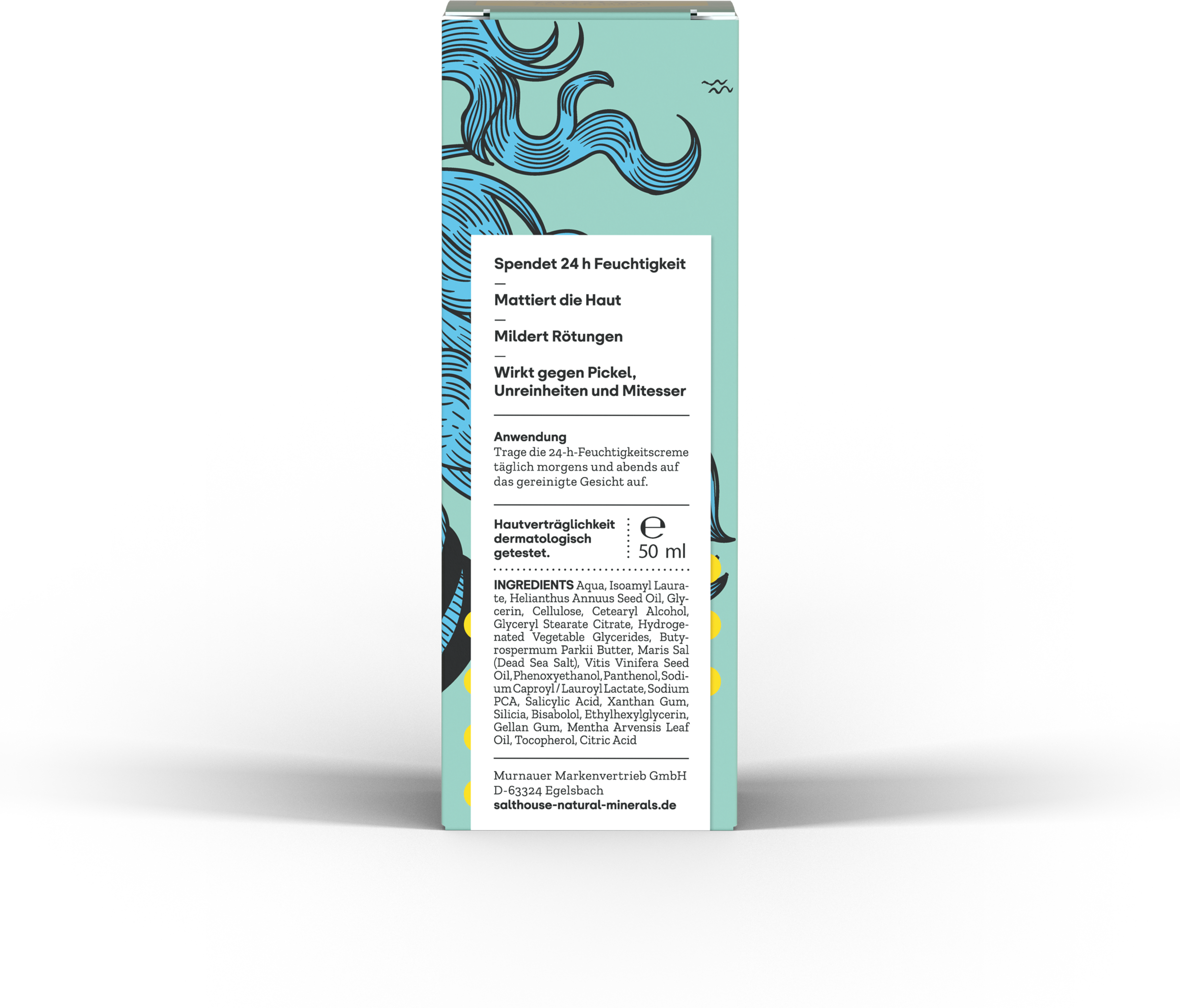 Spendet 24 h Feuchtigkeit

—

Mattiert die Haut

—

Mildert Rötungen

—

Wirkt gegen Pickel, Unreinheiten und Mitesser

Anwendung
Trage die 24-h-Feuchtigkeitscreme täglich morgens und abends auf das gereinigte Gesicht auf.

Hautverträglichkeit dermatologisch getestet.

℮
50 ml

INGREDIENTS Aqua, Isoamyl Laurate, Helianthus Annuus Seed Oil, Glycerin, Cellulose, Cetearyl Alcohol, Glyceryl Stearate Citrate, Hydrogenated Vegetable Glycerides, Butyrospermum Parkii Butter, Maris Sal (Dead Sea Salt), Vitis Vinifera Seed Oil, Phenoxyethanol, Panthenol, Sodium Caproyl / Lauroyl Lactate, Sodium PCA, Salicylic Acid, Xanthan Gum, Silicia, Bisabolol, Ethylhexylglycerin, Gellan Gum, Mentha Arvensis Leaf Oil, Tocopherol, Citric Acid

Murnauer Markenvertrieb GmbH
D-63324 Egelsbach
salthouse-natural-minerals.de